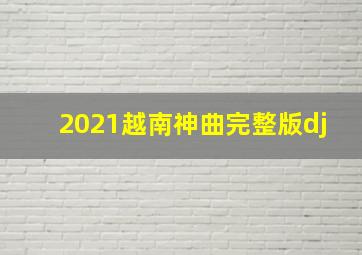 2021越南神曲完整版dj